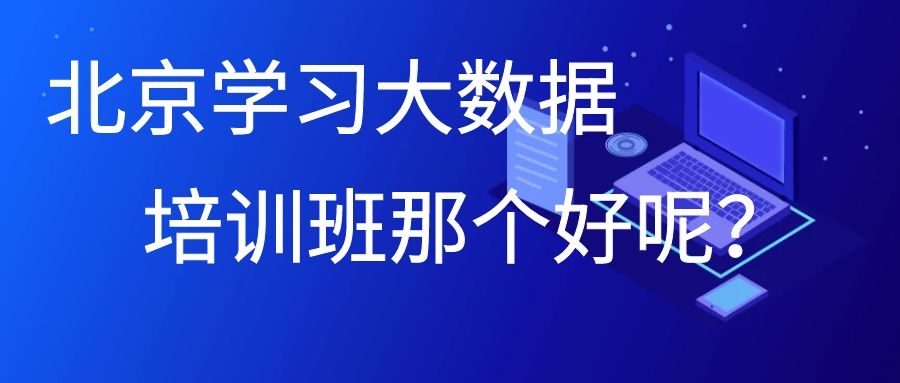 北京学习大数据

培训班那个好呢?